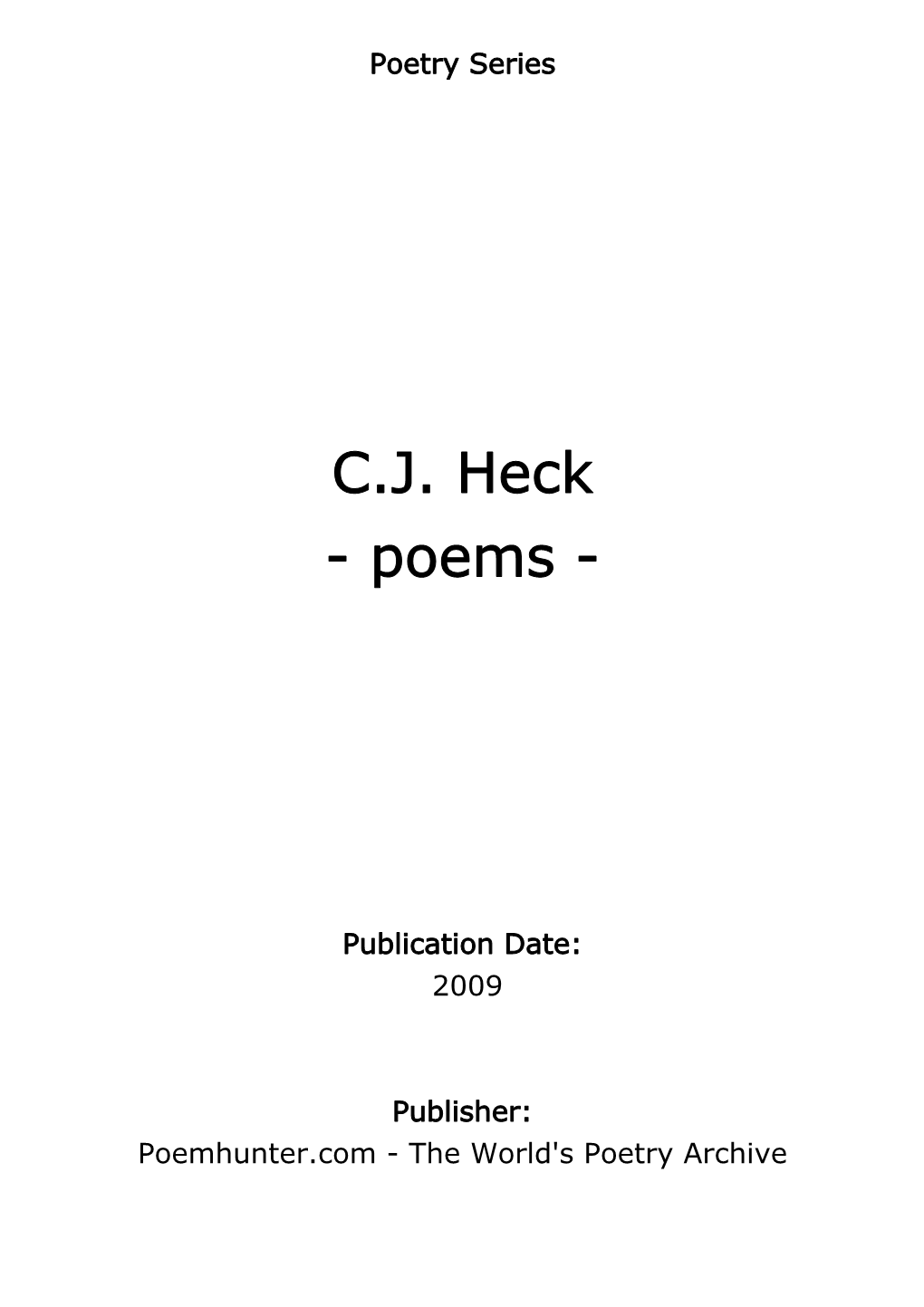 Poetry Series

C.J. Heck
- poems -

Publication Date:
2009

Publisher:
Poemhunter.com - The World's Poetry Archive